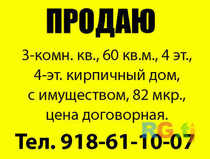 ПРОДАЮ

3-комн. кв., 60 кв.м., 4 эт., 4-эт. кирпичный дом, с имуществом, 82 мкр., цена договорная.

RG

Тел. 918-61-10-07